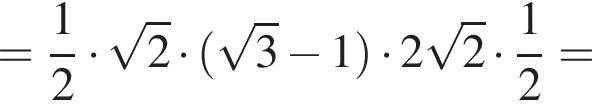 $= \frac{1}{2} \cdot \sqrt{2} \cdot (\sqrt{3} - 1) \cdot 2\sqrt{2} \cdot \frac{1}{2} =$